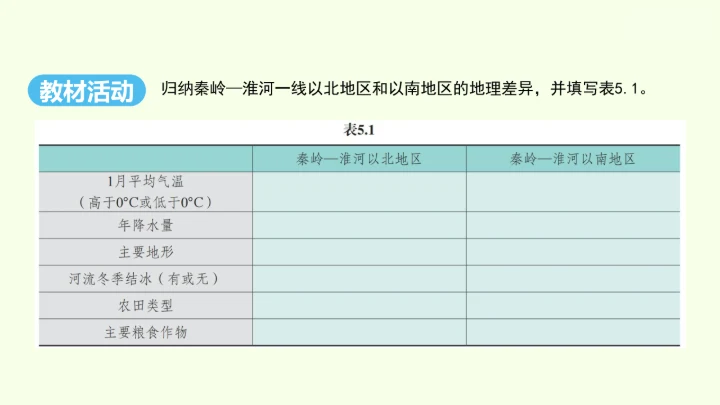 教材活动 归纳秦岭—淮河一线以北地区和以南地区的地理差异，并填写表5.1。

表5.1

|  | 秦岭—淮河以北地区 | 秦岭—淮河以南地区 |
|---|---|---|
| 1月平均气温（高于0°C或低于0°C） |  |  |
| 年降水量 |  |  |
| 主要地形 |  |  |
| 河流冬季结冰（有或无） |  |  |
| 农田类型 |  |  |
| 主要粮食作物 |  |  |